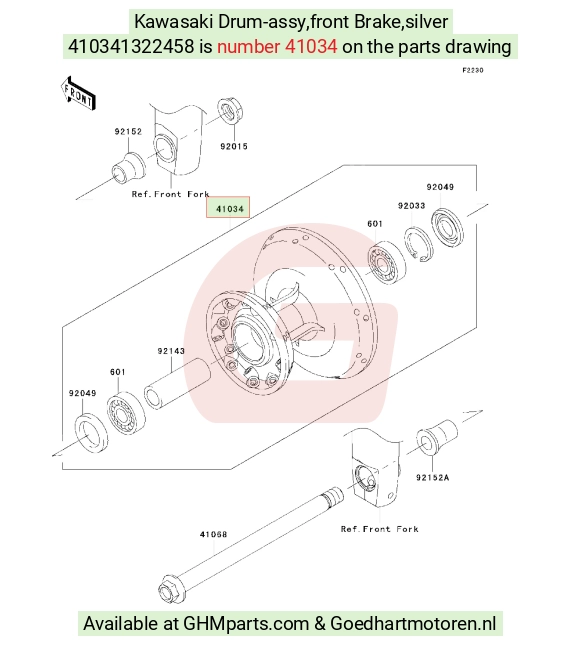 Kawasaki Drum-assy,front Brake,silver
410341322458 is number 41034 on the parts drawing

F2230

FRONT

92152

92015

Ref.Front Fork

41034

92049

92033

601

92143

601

92049

92152A

Ref.Front Fork

41068

Available at GHMparts.com & Goedhartmotoren.nl